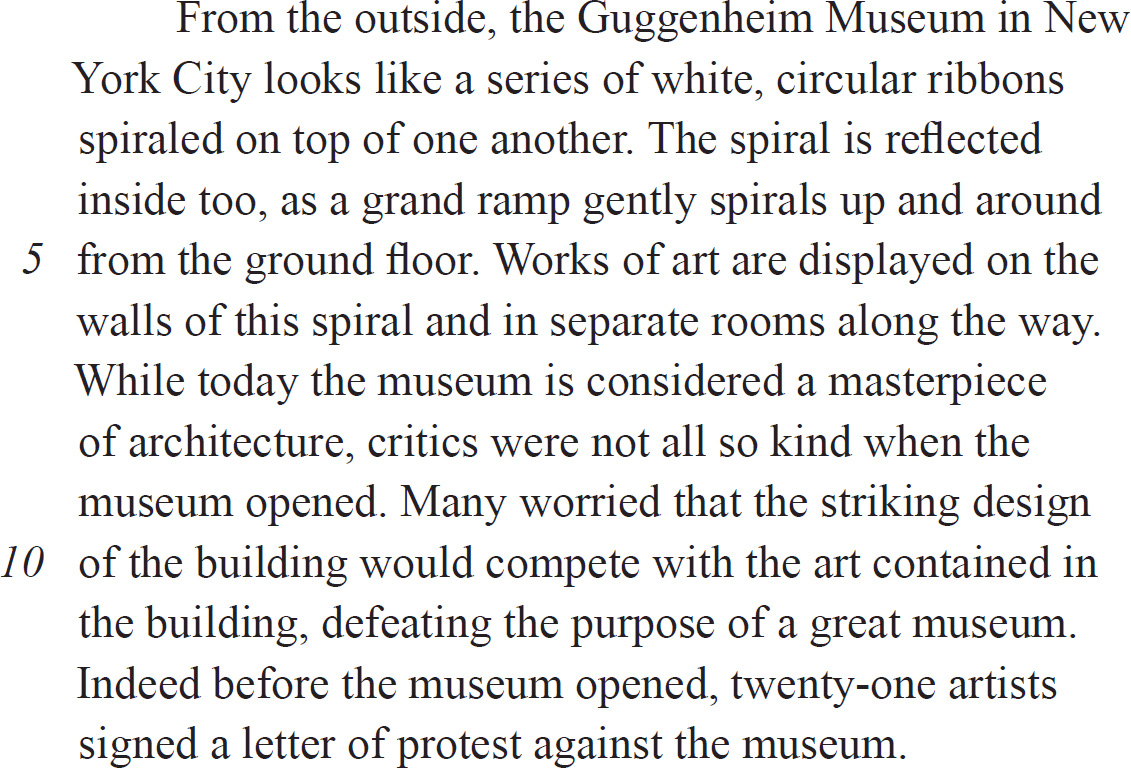 From the outside, the Guggenheim Museum in New York City looks like a series of white, circular ribbons spiraled on top of one another. The spiral is reflected inside too, as a grand ramp gently spirals up and around
5 from the ground floor. Works of art are displayed on the walls of this spiral and in separate rooms along the way. While today the museum is considered a masterpiece of architecture, critics were not all so kind when the museum opened. Many worried that the striking design
10 of the building would compete with the art contained in the building, defeating the purpose of a great museum. Indeed before the museum opened, twenty-one artists signed a letter of protest against the museum.